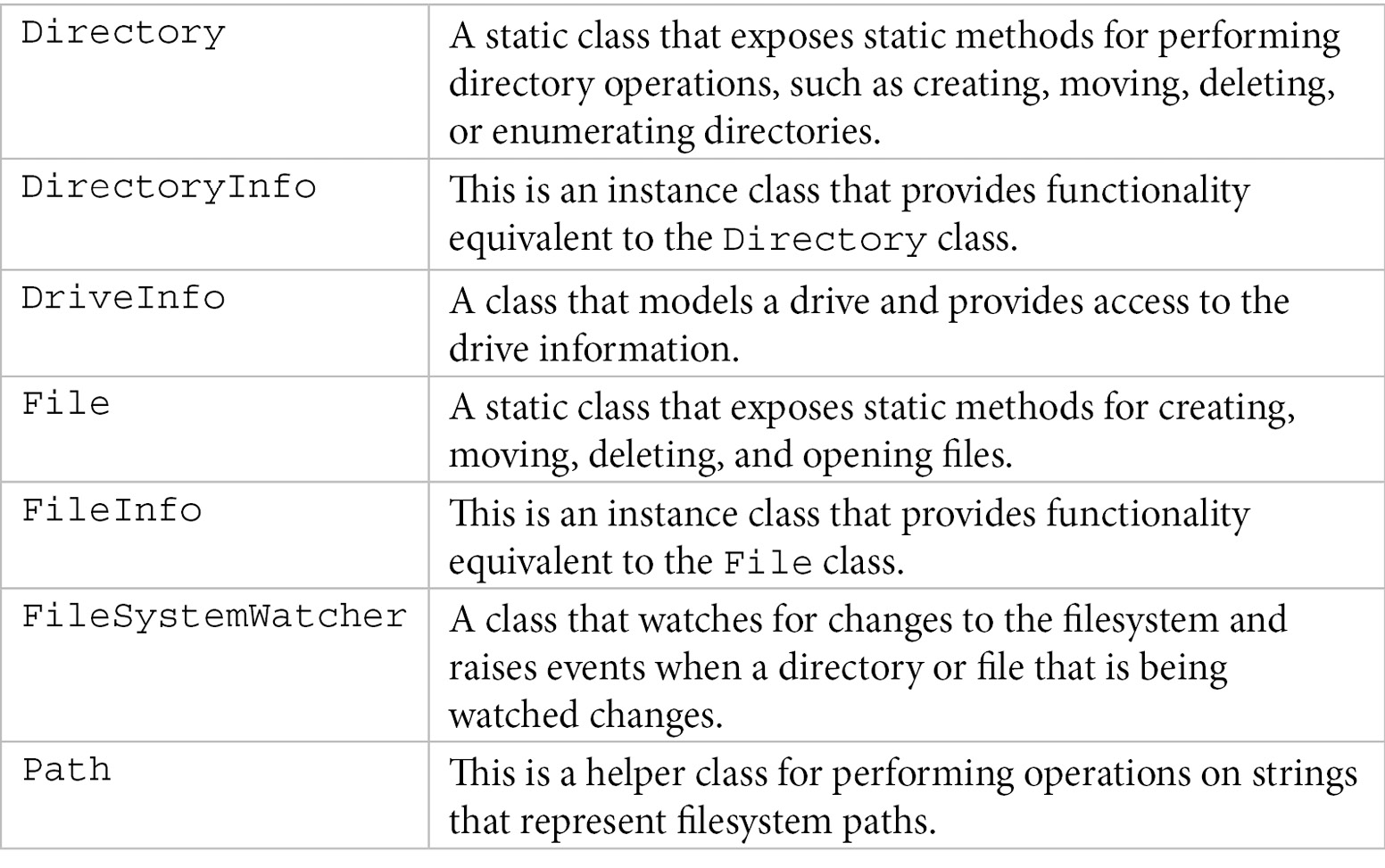 | | |
|---|---|
| Directory | A static class that exposes static methods for performing directory operations, such as creating, moving, deleting, or enumerating directories. |
| DirectoryInfo | This is an instance class that provides functionality equivalent to the Directory class. |
| DriveInfo | A class that models a drive and provides access to the drive information. |
| File | A static class that exposes static methods for creating, moving, deleting, and opening files. |
| FileInfo | This is an instance class that provides functionality equivalent to the File class. |
| FileSystemWatcher | A class that watches for changes to the filesystem and raises events when a directory or file that is being watched changes. |
| Path | This is a helper class for performing operations on strings that represent filesystem paths. |